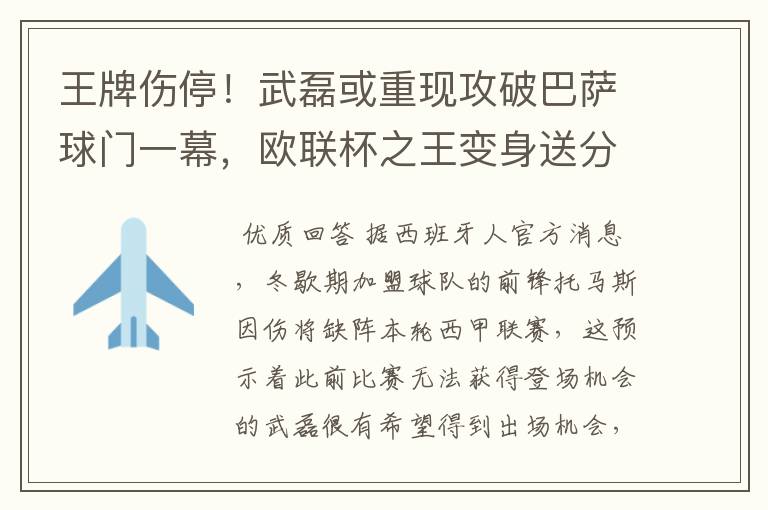 王牌伤停！武磊或重现攻破巴萨球门一幕，欧联杯之王变身送分

优质回答 据西班牙人官方消息，冬歇期加盟球队的前锋托马斯因伤将缺阵本轮西甲联赛，这预示着此前比赛无法获得登场机会的武磊很有希望得到出场机会，